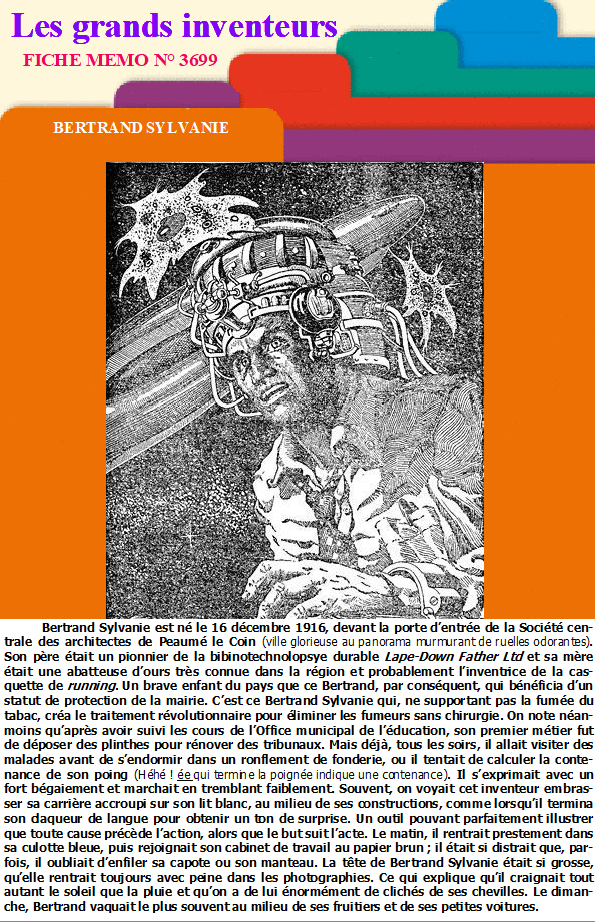 Les grands inventeurs

FICHE MEMO N° 3699

BERTRAND SYLVANIE

Bertrand Sylvanie est né le 16 décembre 1916, devant la porte d'entrée de la Société centrale des architectes de Peaumé le Coin (ville glorieuse au panorama murmurant de ruelles odorantes). Son père était un pionnier de la bibinotechnolopsye durable Lape-Down Father Ltd et sa mère était une abatteuse d'ours très connue dans la région et probablement l'inventrice de la casquette de running. Un brave enfant du pays que ce Bertrand, par conséquent, qui bénéficia d'un statut de protection de la mairie. C'est ce Bertrand Sylvanie qui, ne supportant pas la fumée du tabac, créa le traitement révolutionnaire pour éliminer les fumeurs sans chirurgie. On note néanmoins qu'après avoir suivi les cours de l'Office municipal de l'éducation, son premier métier fut de déposer des plinthes pour rénover des tribunaux. Mais déjà, tous les soirs, il allait visiter des malades avant de s'endormir dans un ronflement de fonderie, ou il tentait de calculer la contenance de son poing (Héhé ! ée qui termine la poignée indique une contenance). Il s'exprimait avec un fort bégaiement et marchait en tremblant faiblement. Souvent, on voyait cet inventeur embrasser sa carrière accroupi sur son lit blanc, au milieu de ses constructions, comme lorsqu'il termina son claqueur de langue pour obtenir un ton de surprise. Un outil pouvant parfaitement illustrer que toute cause précède l'action, alors que le but suit l'acte. Le matin, il rentrait prestement dans sa culotte bleue, puis rejoignait son cabinet de travail au papier brun ; il était si distrait que, parfois, il oubliait d'enfiler sa capote ou son manteau. La tête de Bertrand Sylvanie était si grosse, qu'elle rentrait toujours avec peine dans les photographies. Ce qui explique qu'il craignait tout autant le soleil que la pluie et qu'on a de lui énormément de clichés de ses chevilles. Le dimanche, Bertrand vaquait le plus souvent au milieu de ses fruitiers et de ses petites voitures.